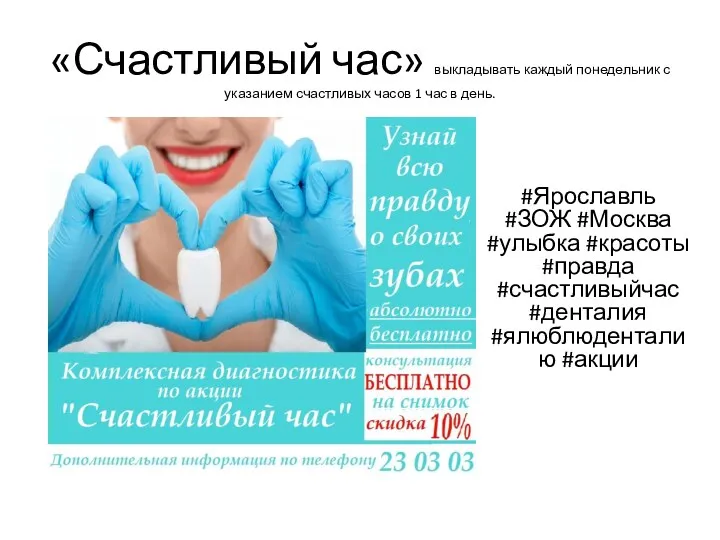 «Счастливый час» выкладывать каждый понедельник с указанием счастливых часов 1 час в день.

Узнай всю правду о своих зубах абсолютно бесплатно

Комплексная диагностика по акции "Счастливый час"

консультация БЕСПЛАТНО на снимок скидка 10%

Дополнительная информация по телефону 23 03 03

#Ярославль #ЗОЖ #Москва #улыбка #красоты #правда #счастливыйчас #денталия #ялюблюденталию #акции